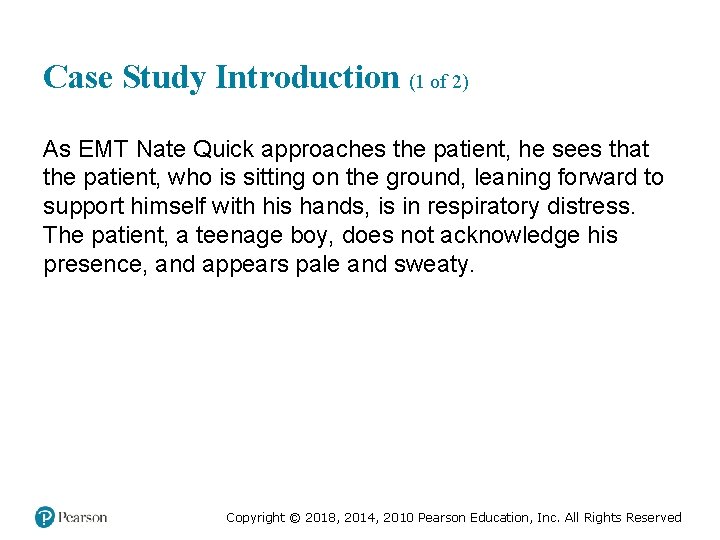 Case Study Introduction (1 of 2)

As EMT Nate Quick approaches the patient, he sees that the patient, who is sitting on the ground, leaning forward to support himself with his hands, is in respiratory distress. The patient, a teenage boy, does not acknowledge his presence, and appears pale and sweaty.

Pearson

Copyright © 2018, 2014, 2010 Pearson Education, Inc. All Rights Reserved